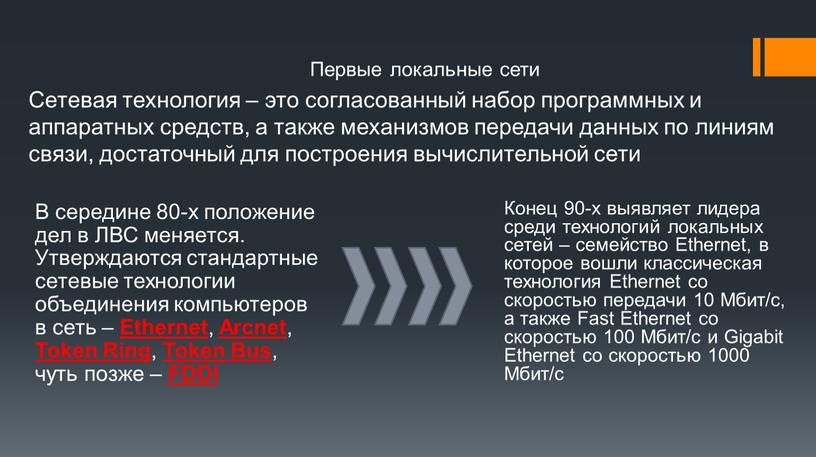 Первые локальные сети

Сетевая технология – это согласованный набор программных и аппаратных средств, а также механизмов передачи данных по линиям связи, достаточный для построения вычислительной сети

В середине 80-х положение дел в ЛВС меняется. Утверждаются стандартные сетевые технологии объединения компьютеров в сеть – Ethernet, Arcnet, Token Ring, Token Bus, чуть позже – FDDI

Конец 90-х выявляет лидера среди технологий локальных сетей – семейство Ethernet, в которое вошли классическая технология Ethernet со скоростью передачи 10 Мбит/с, а также Fast Ethernet со скоростью 100 Мбит/с и Gigabit Ethernet со скоростью 1000 Мбит/с